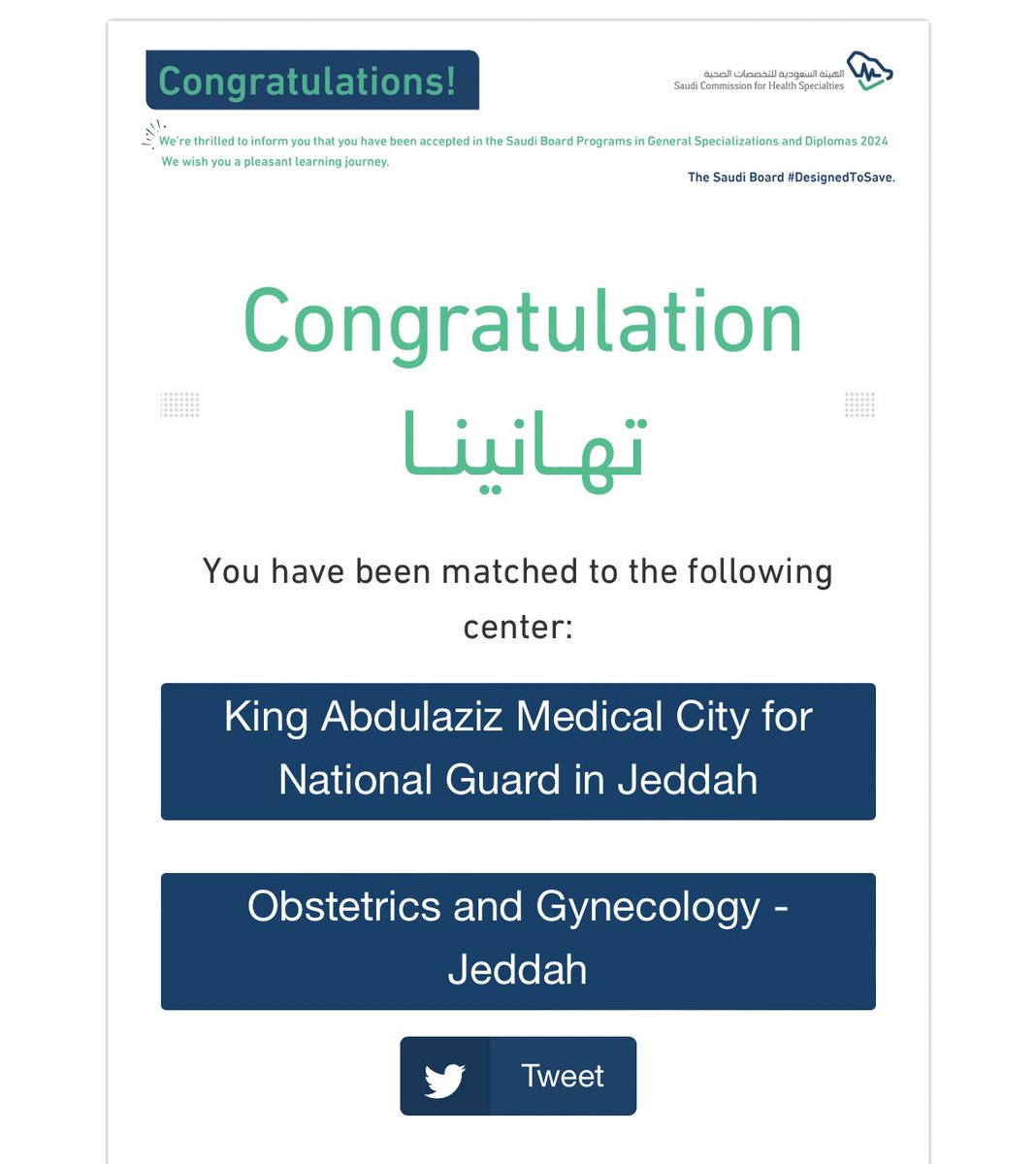 Congratulations!

الهيئة السعودية للتخصصات الصحية
Saudi Commission for Health Specialties

We're thrilled to inform you that you have been accepted in the Saudi Board Programs in General Specializations and Diplomas 2024
We wish you a pleasant learning journey.

The Saudi Board #DesignedToSave.

Congratulation
تهانينا

You have been matched to the following center:

King Abdulaziz Medical City for National Guard in Jeddah

Obstetrics and Gynecology - Jeddah

Tweet